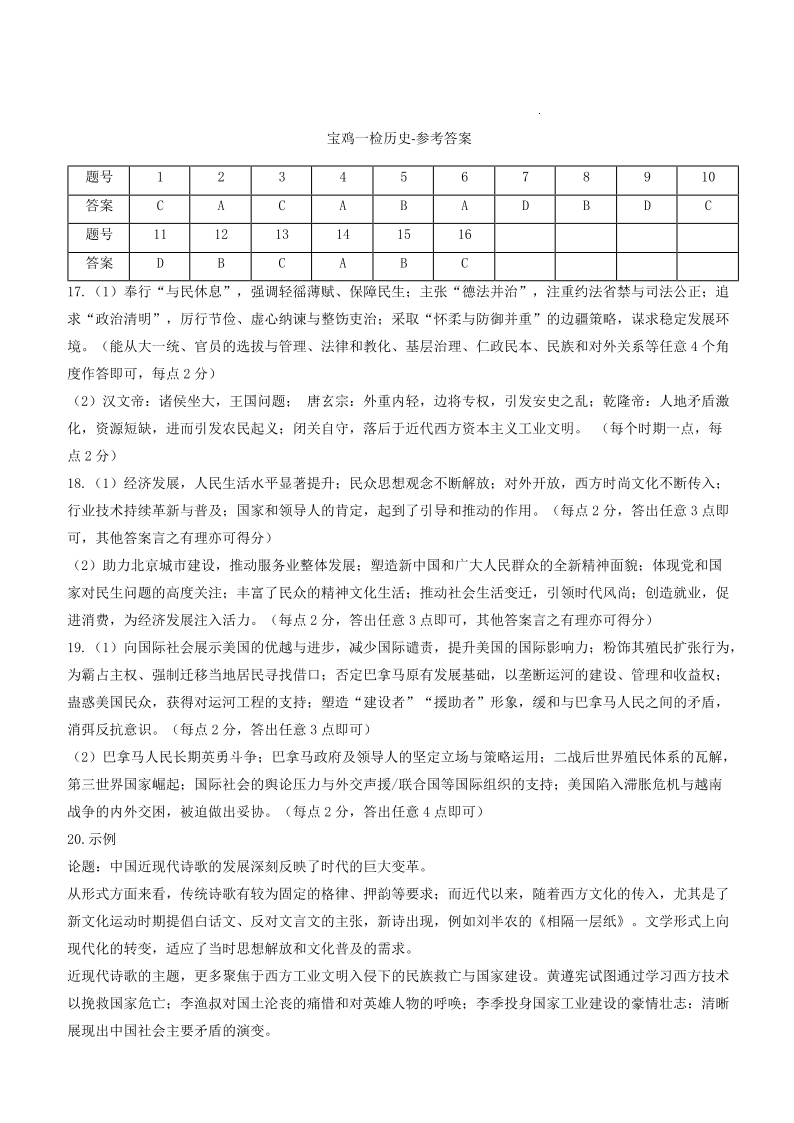 宝鸡一检历史-参考答案

| 题号 | 1 | 2 | 3 | 4 | 5 | 6 | 7 | 8 | 9 | 10 |
|---|---|---|---|---|---|---|---|---|---|---|
| 答案 | C | A | C | A | B | A | D | B | D | C |
| 题号 | 11 | 12 | 13 | 14 | 15 | 16 | | | | |
| 答案 | D | B | C | A | B | C | | | | |

17.（1）奉行“与民休息”，强调轻徭薄赋、保障民生；主张“德法并治”，注重约法省禁与司法公正；追求“政治清明”，厉行节俭、虚心纳谏与整饬吏治；采取“怀柔与防御并重”的边疆策略，谋求稳定发展环境。（能从大一统、官员的选拔与管理、法律和教化、基层治理、仁政民本、民族和对外关系等任意4个角度作答即可，每点2分）

（2）汉文帝：诸侯坐大，王国问题； 唐玄宗：外重内轻，边将专权，引发安史之乱；乾隆帝：人地矛盾激化，资源短缺，进而引发农民起义；闭关自守，落后于近代西方资本主义工业文明。 （每个时期一点，每点2分）

18.（1）经济发展，人民生活水平显著提升；民众思想观念不断解放；对外开放，西方时尚文化不断传入；行业技术持续革新与普及；国家和领导人的肯定，起到了引导和推动的作用。（每点2分，答出任意3点即可，其他答案言之有理亦可得分）

（2）助力北京城市建设，推动服务业整体发展；塑造新中国和广大人民群众的全新精神面貌；体现党和国家对民生问题的高度关注；丰富了民众的精神文化生活；推动社会生活变迁，引领时代风尚；创造就业，促进消费，为经济发展注入活力。（每点2分，答出任意3点即可，其他答案言之有理亦可得分）

19.（1）向国际社会展示美国的优越与进步，减少国际谴责，提升美国的国际影响力；粉饰其殖民扩张行为，为霸占主权、强制迁移当地居民寻找借口；否定巴拿马原有发展基础，以垄断运河的建设、管理和收益权；蛊惑美国民众，获得对运河工程的支持；塑造“建设者”“援助者”形象，缓和与巴拿马人民之间的矛盾，消弭反抗意识。（每点2分，答出任意3点即可）

（2）巴拿马人民长期英勇斗争；巴拿马政府及领导人的坚定立场与策略运用；二战后世界殖民体系的瓦解，第三世界国家崛起；国际社会的舆论压力与外交声援/联合国等国际组织的支持；美国陷入滞胀危机与越南战争的内外交困，被迫做出妥协。（每点2分，答出任意4点即可）

20.示例

论题：中国近现代诗歌的发展深刻反映了时代的巨大变革。

从形式方面来看，传统诗歌有较为固定的格律、押韵等要求；而近代以来，随着西方文化的传入，尤其是了新文化运动时期提倡白话文、反对文言文的主张，新诗出现，例如刘半农的《相隔一层纸》。文学形式上向现代化的转变，适应了当时思想解放和文化普及的需求。

近现代诗歌的主题，更多聚焦于西方工业文明入侵下的民族救亡与国家建设。黄遵宪试图通过学习西方技术以挽救国家危亡；李渔叔对国土沦丧的痛惜和对英雄人物的呼唤；李季投身国家工业建设的豪情壮志；清晰展现出中国社会主要矛盾的演变。